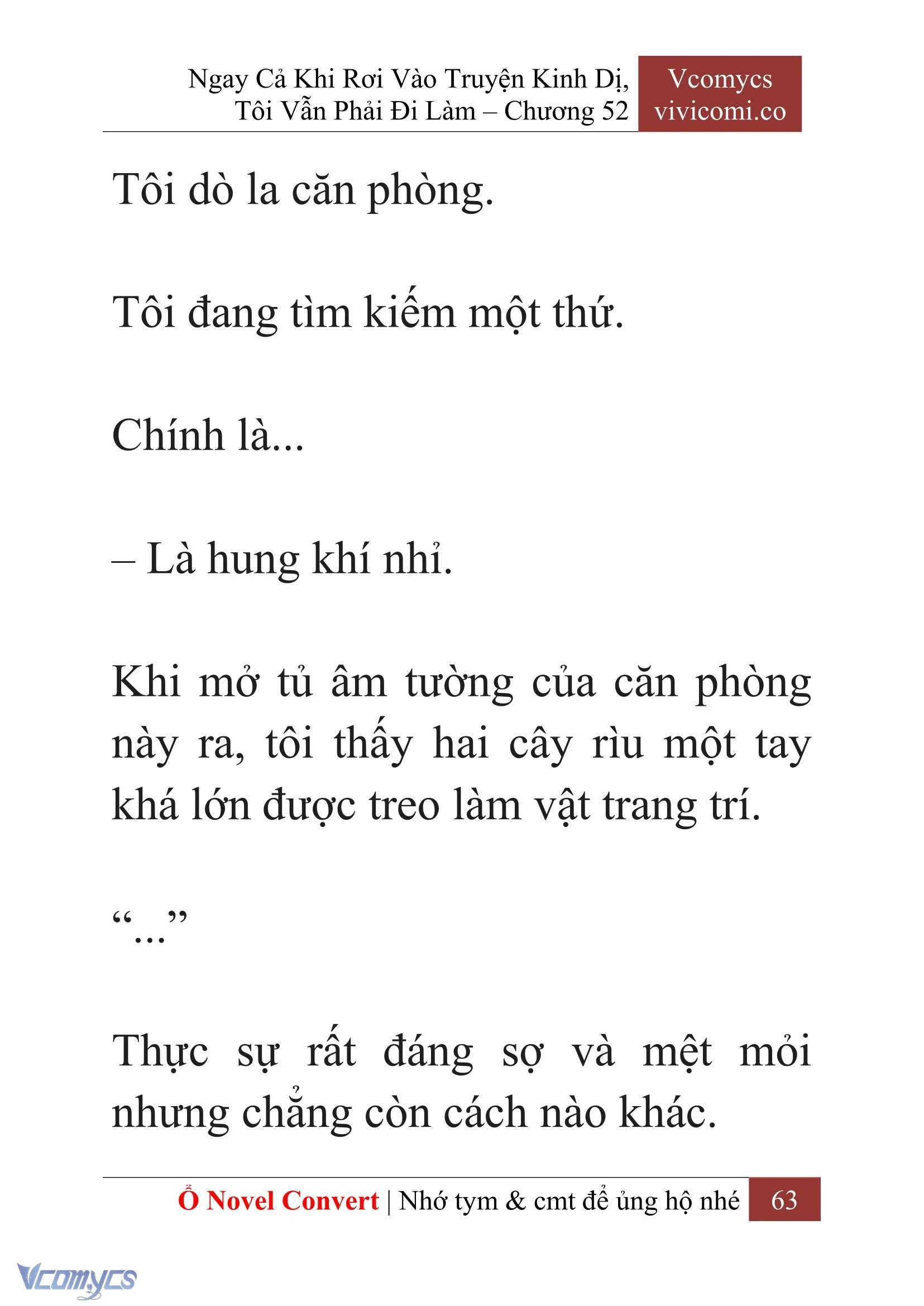 Ngay Cả Khi Rơi Vào Truyện Kinh Dị, Tôi Vẫn Phải Đi Làm – Chương 52

Vcomycs
vivicomi.co

Tôi dò la căn phòng.

Tôi đang tìm kiếm một thứ.

Chính là...

– Là hung khí nhỉ.

Khi mở tủ âm tường của căn phòng này ra, tôi thấy hai cây rìu một tay khá lớn được treo làm vật trang trí.

“...”

Thực sự rất đáng sợ và mệt mỏi nhưng chẳng còn cách nào khác.

Ổ Novel Convert | Nhớ tym & cmt để ủng hộ nhé 63

Vcomycs